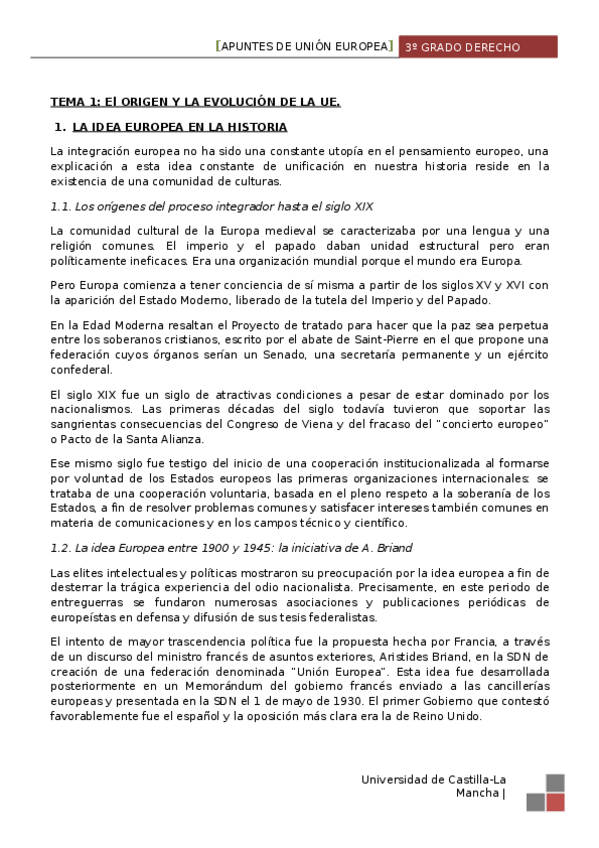 [APUNTES DE UNIÓN EUROPEA] 3º GRADO DERECHO

TEMA 1: El ORIGEN Y LA EVOLUCIÓN DE LA UE.

1. LA IDEA EUROPEA EN LA HISTORIA

La integración europea no ha sido una constante utopía en el pensamiento europeo, una explicación a esta idea constante de unificación en nuestra historia reside en la existencia de una comunidad de culturas.

1.1. Los orígenes del proceso integrador hasta el siglo XIX

La comunidad cultural de la Europa medieval se caracterizaba por una lengua y una religión comunes. El imperio y el papado daban unidad estructural pero eran políticamente ineficaces. Era una organización mundial porque el mundo era Europa.

Pero Europa comienza a tener conciencia de sí misma a partir de los siglos XV y XVI con la aparición del Estado Moderno, liberado de la tutela del Imperio y del Papado.

En la Edad Moderna resaltan el Proyecto de tratado para hacer que la paz sea perpetua entre los soberanos cristianos, escrito por el abate de Saint-Pierre en el que propone una federación cuyos órganos serían un Senado, una secretaría permanente y un ejército confederal.

El siglo XIX fue un siglo de atractivas condiciones a pesar de estar dominado por los nacionalismos. Las primeras décadas del siglo todavía tuvieron que soportar las sangrientas consecuencias del Congreso de Viena y del fracaso del "concierto europeo" o Pacto de la Santa Alianza.

Ese mismo siglo fue testigo del inicio de una cooperación institucionalizada al formarse por voluntad de los Estados europeos las primeras organizaciones internacionales: se trataba de una cooperación voluntaria, basada en el pleno respeto a la soberanía de los Estados, a fin de resolver problemas comunes y satisfacer intereses también comunes en materia de comunicaciones y en los campos técnico y científico.

1.2. La idea Europea entre 1900 y 1945: la iniciativa de A. Briand

Las elites intelectuales y políticas mostraron su preocupación por la idea europea a fin de desterrar la trágica experiencia del odio nacionalista. Precisamente, en este periodo de entreguerras se fundaron numerosas asociaciones y publicaciones periódicas de europeístas en defensa y difusión de sus tesis federalistas.

El intento de mayor trascendencia política fue la propuesta hecha por Francia, a través de un discurso del ministro francés de asuntos exteriores, Aristides Briand, en la SDN de creación de una federación denominada "Unión Europea". Esta idea fue desarrollada posteriormente en un Memorándum del gobierno francés enviado a las cancillerías europeas y presentada en la SDN el 1 de mayo de 1930. El primer Gobierno que contestó favorablemente fue el español y la oposición más clara era la de Reino Unido.

Universidad de Castilla-La Mancha |